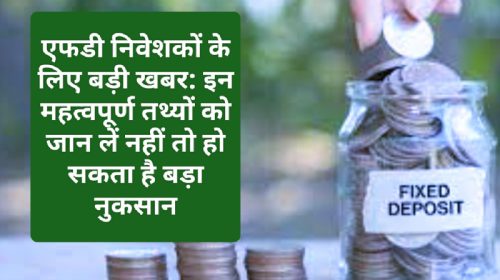 एफडी निवेशकों के लिए बड़ी खबर: इन महत्वपूर्ण तथ्यों को जान लें नहीं तो हो सकता है बड़ा नुकसान

FIXED DEPOSIT